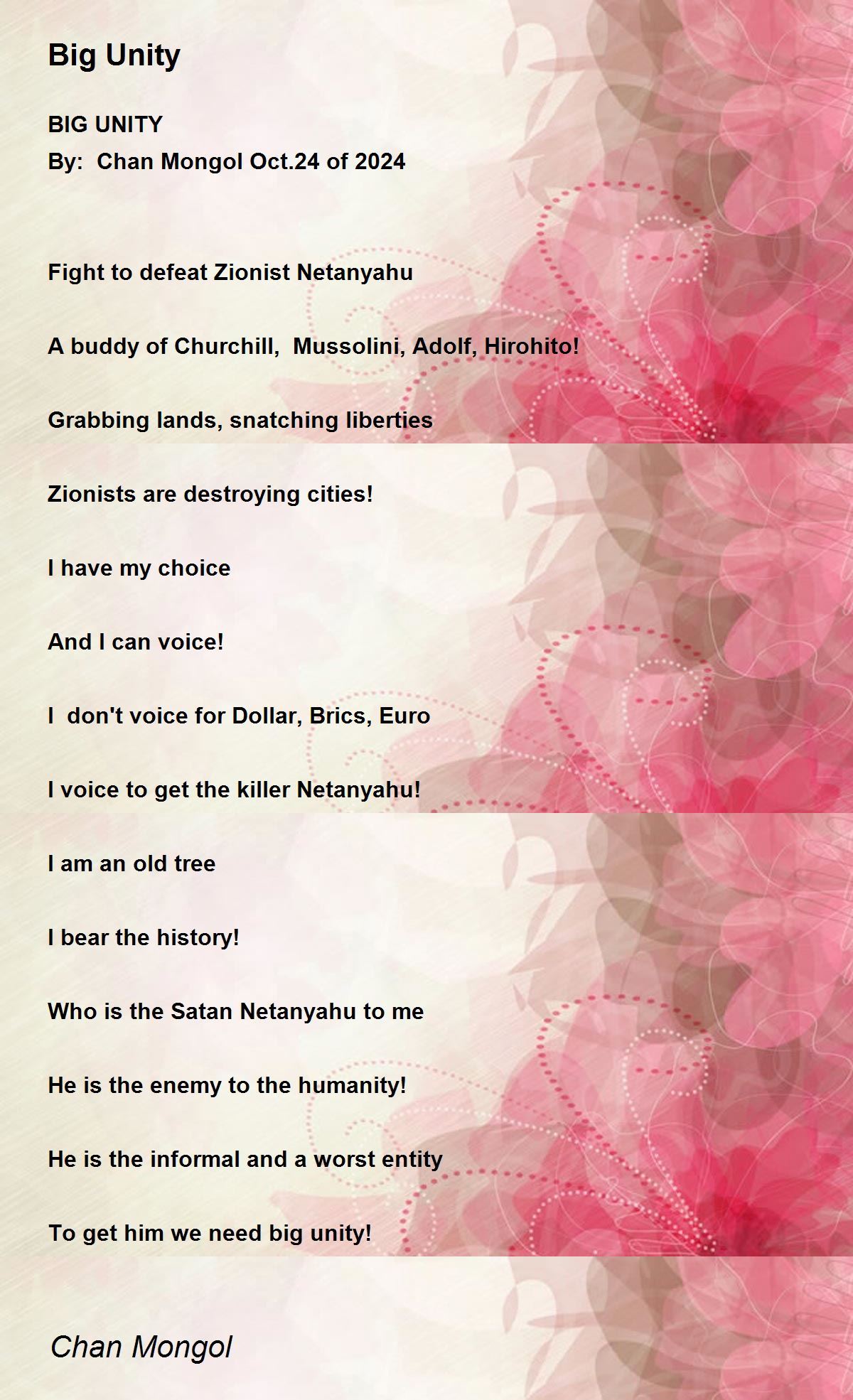 Big Unity

BIG UNITY
By:  Chan Mongol Oct.24 of 2024

Fight to defeat Zionist Netanyahu

A buddy of Churchill,  Mussolini, Adolf, Hirohito!

Grabbing lands, snatching liberties

Zionists are destroying cities!

I have my choice

And I can voice!

I  don't voice for Dollar, Brics, Euro

I voice to get the killer Netanyahu!

I am an old tree

I bear the history!

Who is the Satan Netanyahu to me

He is the enemy to the humanity!

He is the informal and a worst entity

To get him we need big unity!

Chan Mongol